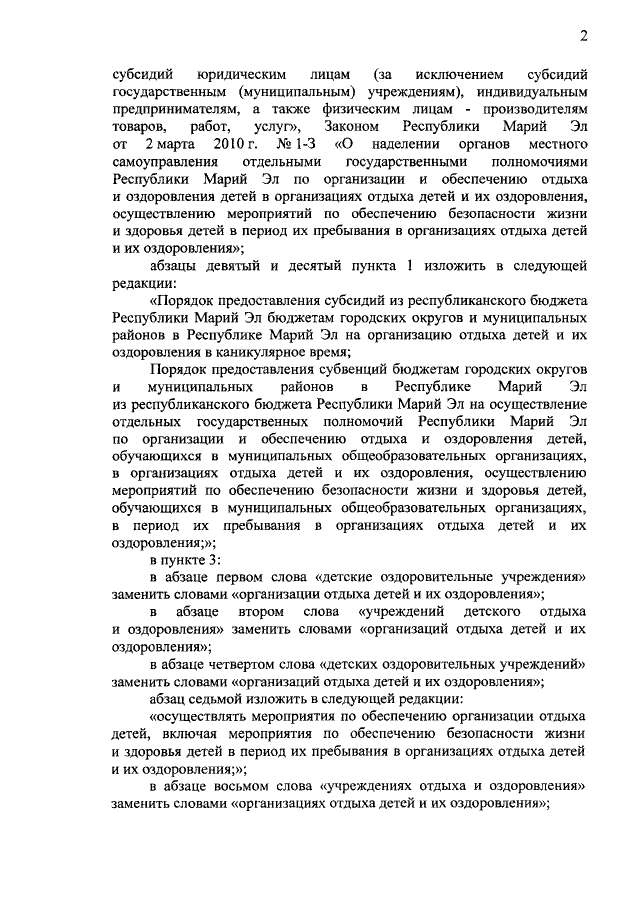 2

субсидий юридическим лицам (за исключением субсидий государственным (муниципальным) учреждениям), индивидуальным предпринимателям, а также физическим лицам - производителям товаров, работ, услуг», Законом Республики Марий Эл от 2 марта 2010 г. № 1-З «О наделении органов местного самоуправления отдельными государственными полномочиями Республики Марий Эл по организации и обеспечению отдыха и оздоровления детей в организациях отдыха детей и их оздоровления, осуществлению мероприятий по обеспечению безопасности жизни и здоровья детей в период их пребывания в организациях отдыха детей и их оздоровления»;

абзацы девятый и десятый пункта 1 изложить в следующей редакции:

«Порядок предоставления субсидий из республиканского бюджета Республики Марий Эл бюджетам городских округов и муниципальных районов в Республике Марий Эл на организацию отдыха детей и их оздоровления в каникулярное время;

Порядок предоставления субвенций бюджетам городских округов и муниципальных районов в Республике Марий Эл из республиканского бюджета Республики Марий Эл на осуществление отдельных государственных полномочий Республики Марий Эл по организации и обеспечению отдыха и оздоровления детей, обучающихся в муниципальных общеобразовательных организациях, в организациях отдыха детей и их оздоровления, осуществлению мероприятий по обеспечению безопасности жизни и здоровья детей, обучающихся в муниципальных общеобразовательных организациях, в период их пребывания в организациях отдыха детей и их оздоровления;»;

в пункте 3:

в абзаце первом слова «детские оздоровительные учреждения» заменить словами «организации отдыха детей и их оздоровления»;

в абзаце втором слова «учреждений детского отдыха и оздоровления» заменить словами «организаций отдыха детей и их оздоровления»;

в абзаце четвертом слова «детских оздоровительных учреждений» заменить словами «организаций отдыха детей и их оздоровления»;

абзац седьмой изложить в следующей редакции:

«осуществлять мероприятия по обеспечению организации отдыха детей, включая мероприятия по обеспечению безопасности жизни и здоровья детей в период их пребывания в организациях отдыха детей и их оздоровления;»;

в абзаце восьмом слова «учреждениях отдыха и оздоровления» заменить словами «организациях отдыха детей и их оздоровления»;